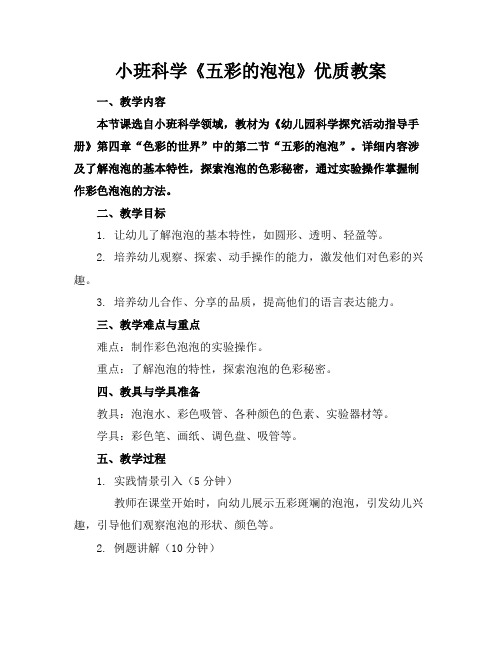 小班科学《五彩的泡泡》优质教案

一、教学内容

本节课选自小班科学领域，教材为《幼儿园科学探究活动指导手册》第四章“色彩的世界”中的第二节“五彩的泡泡”。详细内容涉及了解泡泡的基本特性，探索泡泡的色彩秘密，通过实验操作掌握制作彩色泡泡的方法。

二、教学目标

1. 让幼儿了解泡泡的基本特性，如圆形、透明、轻盈等。

2. 培养幼儿观察、探索、动手操作的能力，激发他们对色彩的兴趣。

3. 培养幼儿合作、分享的品质，提高他们的语言表达能力。

三、教学难点与重点

难点：制作彩色泡泡的实验操作。

重点：了解泡泡的特性，探索泡泡的色彩秘密。

四、教具与学具准备

教具：泡泡水、彩色吸管、各种颜色的色素、实验器材等。

学具：彩色笔、画纸、调色盘、吸管等。

五、教学过程

1. 实践情景引入（5 分钟）

教师在课堂开始时，向幼儿展示五彩斑斓的泡泡，引发幼儿兴趣，引导他们观察泡泡的形状、颜色等。

2. 例题讲解（10 分钟）